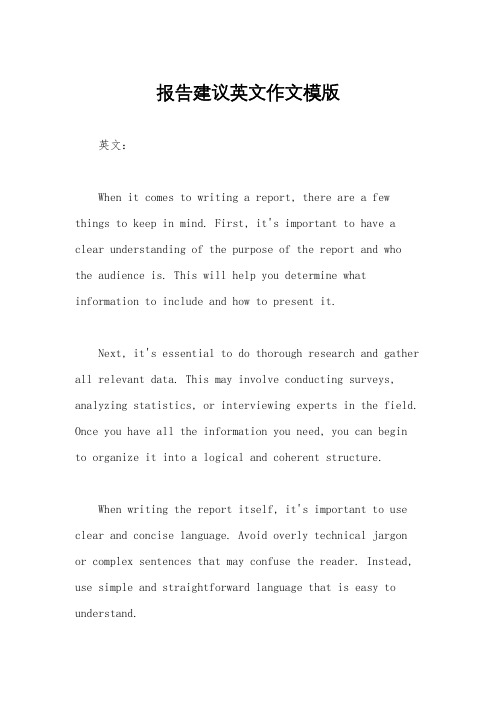 报告建议英文作文模版

英文：

When it comes to writing a report, there are a few things to keep in mind. First, it's important to have a clear understanding of the purpose of the report and who the audience is. This will help you determine what information to include and how to present it.

Next, it's essential to do thorough research and gather all relevant data. This may involve conducting surveys, analyzing statistics, or interviewing experts in the field. Once you have all the information you need, you can begin to organize it into a logical and coherent structure.

When writing the report itself, it's important to use clear and concise language. Avoid overly technical jargon or complex sentences that may confuse the reader. Instead, use simple and straightforward language that is easy to understand.